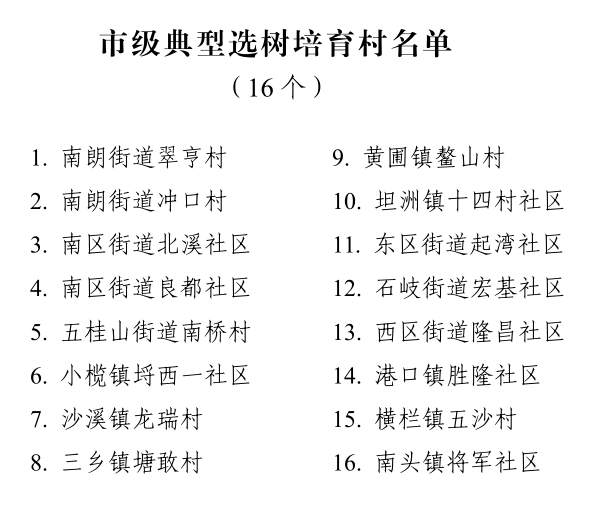 市级典型选树培育村名单

（16个）

1. 南朗街道翠亨村
2. 南朗街道冲口村
3. 南区街道北溪社区
4. 南区街道良都社区
5. 五桂山街道南桥村
6. 小榄镇埒西一社区
7. 沙溪镇龙瑞村
8. 三乡镇塘敢村

9. 黄圃镇鳌山村
10. 坦洲镇十四村社区
11. 东区街道起湾社区
12. 石岐街道宏基社区
13. 西区街道隆昌社区
14. 港口镇胜隆社区
15. 横栏镇五沙村
16. 南头镇将军社区